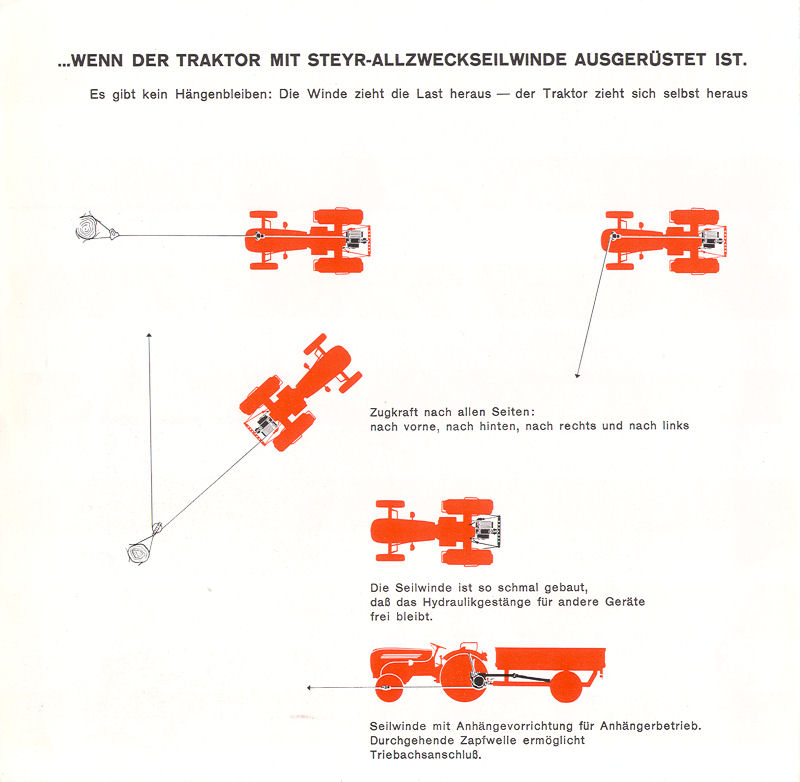 ...WENN DER TRAKTOR MIT STEYR-ALLZWECKSEILWINDE AUSGERÜSTET IST.

Es gibt kein Hängenbleiben: Die Winde zieht die Last heraus — der Traktor zieht sich selbst heraus

Zugkraft nach allen Seiten:
nach vorne, nach hinten, nach rechts und nach links

Die Seilwinde ist so schmal gebaut, daß das Hydraulikgestänge für andere Geräte frei bleibt.

Seilwinde mit Anhängevorrichtung für Anhängerbetrieb. Durchgehende Zapfwelle ermöglicht Triebachsanschluß.